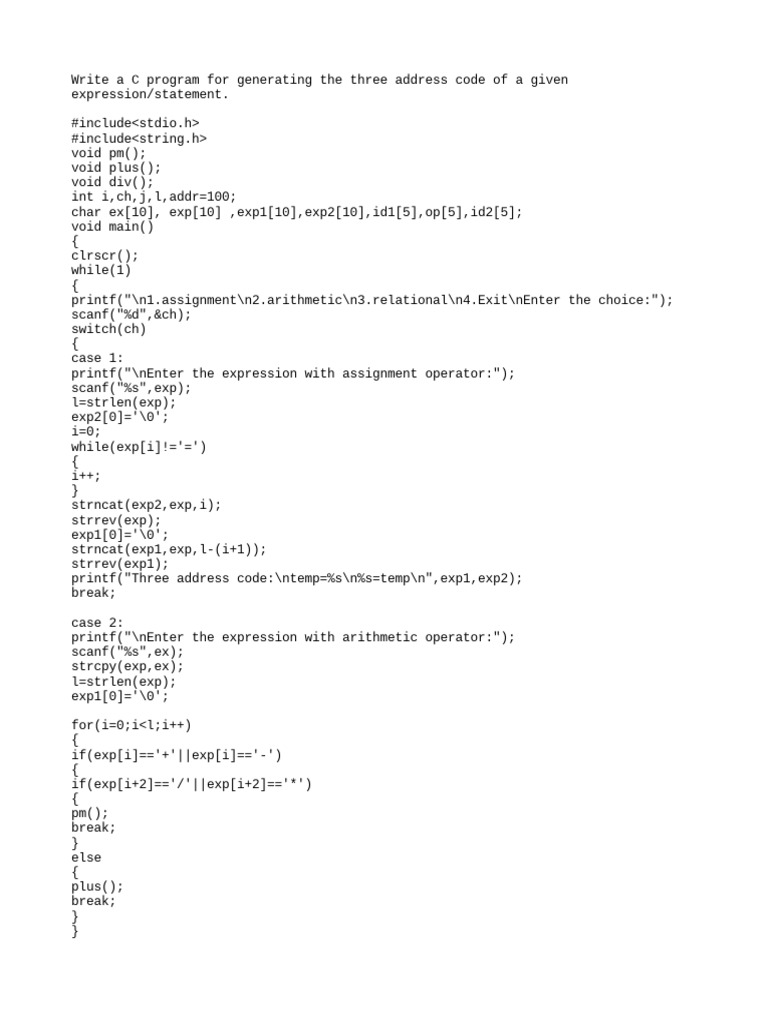 Write a C program for generating the three address code of a given expression/statement.

#include<stdio.h>
#include<string.h>
void pm();
void plus();
void div();
int i,ch,j,l,addr=100;
char ex[10], exp[10] ,exp1[10],exp2[10],id1[5],op[5],id2[5];
void main()
{
clrscr();
while(1)
{
printf("\n1.assignment\n2.arithmetic\n3.relational\n4.Exit\nEnter the choice:");
scanf("%d",&ch);
switch(ch)
{
case 1:
printf("\nEnter the expression with assignment operator:");
scanf("%s",exp);
l=strlen(exp);
exp2[0]='\0';
i=0;
while(exp[i]!='=')
{
i++;
}
strncat(exp2,exp,i);
strrev(exp);
exp1[0]='\0';
strncat(exp1,exp,l-(i+1));
strrev(exp1);
printf("Three address code:\ntemp=%s\n%s=temp\n",exp1,exp2);
break;

case 2:
printf("\nEnter the expression with arithmetic operator:");
scanf("%s",ex);
strcpy(exp,ex);
l=strlen(exp);
exp1[0]='\0';

for(i=0;i<l;i++)
{
if(exp[i]=='+'||exp[i]=='-')
{
if(exp[i+2]=='/'||exp[i+2]=='*')
{
pm();
break;
}
else
{
plus();
break;
}
}